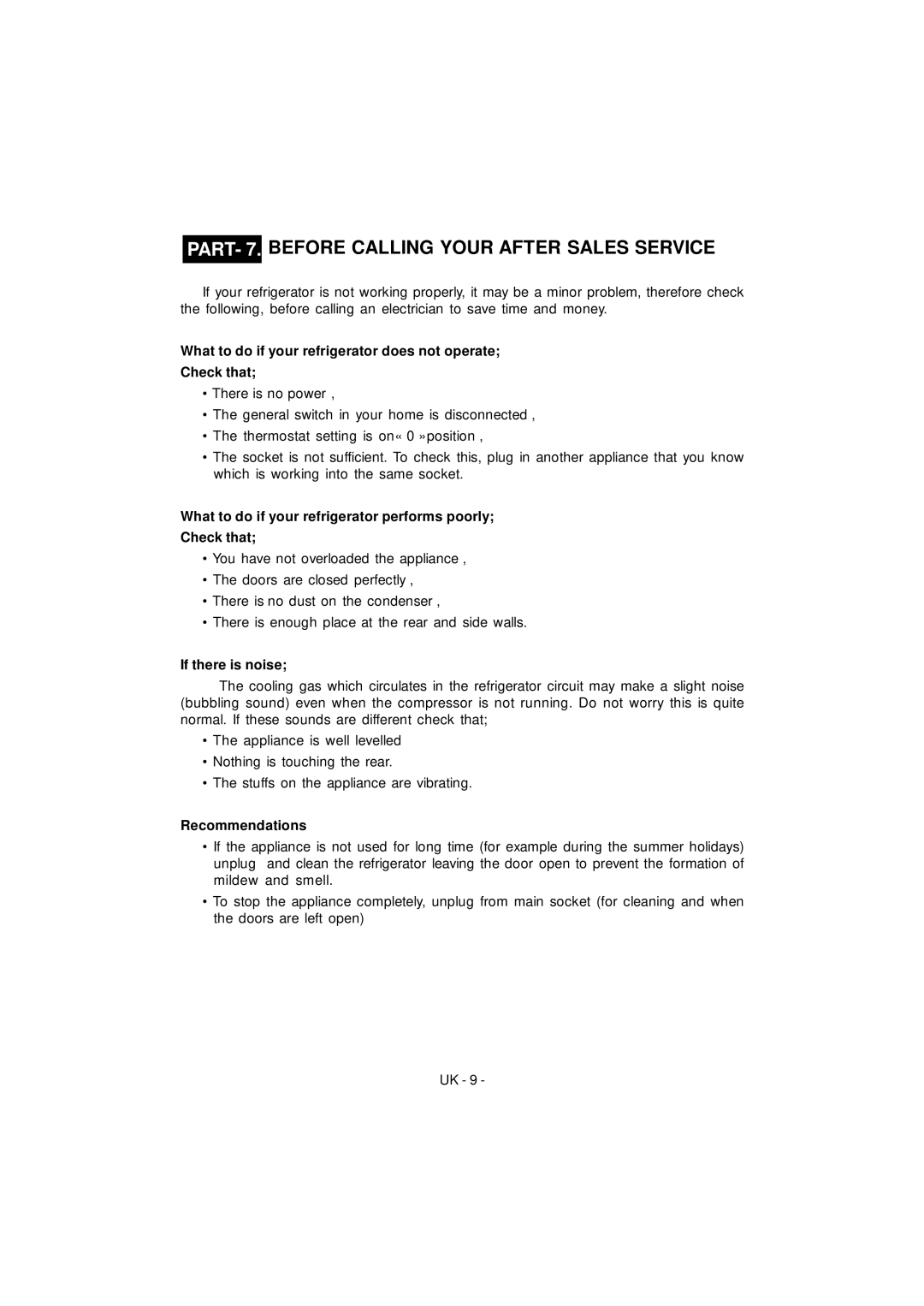 PART- 7. BEFORE CALLING YOUR AFTER SALES SERVICE

If your refrigerator is not working properly, it may be a minor problem, therefore check the following, before calling an electrician to save time and money.

What to do if your refrigerator does not operate;

Check that;

• There is no power ,
• The general switch in your home is disconnected ,
• The thermostat setting is on« 0 »position ,
• The socket is not sufficient. To check this, plug in another appliance that you know which is working into the same socket.

What to do if your refrigerator performs poorly;

Check that;

• You have not overloaded the appliance ,
• The doors are closed perfectly ,
• There is no dust on the condenser ,
• There is enough place at the rear and side walls.

If there is noise;

The cooling gas which circulates in the refrigerator circuit may make a slight noise (bubbling sound) even when the compressor is not running. Do not worry this is quite normal. If these sounds are different check that;

• The appliance is well levelled
• Nothing is touching the rear.
• The stuffs on the appliance are vibrating.

Recommendations

• If the appliance is not used for long time (for example during the summer holidays) unplug and clean the refrigerator leaving the door open to prevent the formation of mildew and smell.
• To stop the appliance completely, unplug from main socket (for cleaning and when the doors are left open)

UK - 9 -